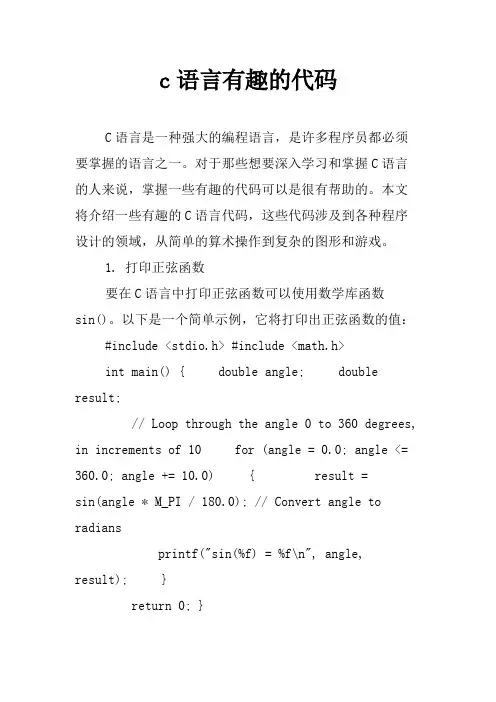 c 语言有趣的代码

C 语言是一种强大的编程语言，是许多程序员都必须要掌握的语言之一。对于那些想要深入学习和掌握 C 语言的人来说，掌握一些有趣的代码可以是很有帮助的。本文将介绍一些有趣的 C 语言代码，这些代码涉及到各种程序设计的领域，从简单的算术操作到复杂的图形和游戏。

1. 打印正弦函数

要在 C 语言中打印正弦函数可以使用数学库函数 sin()。以下是一个简单示例，它将打印出正弦函数的值：

#include <stdio.h> #include <math.h>

int main() { double angle; double result;

// Loop through the angle 0 to 360 degrees, in increments of 10 for (angle = 0.0; angle <= 360.0; angle += 10.0) { result = sin(angle * M_PI / 180.0); // Convert angle to radians

printf("sin(%f) = %f\n", angle, result); }

return 0; }